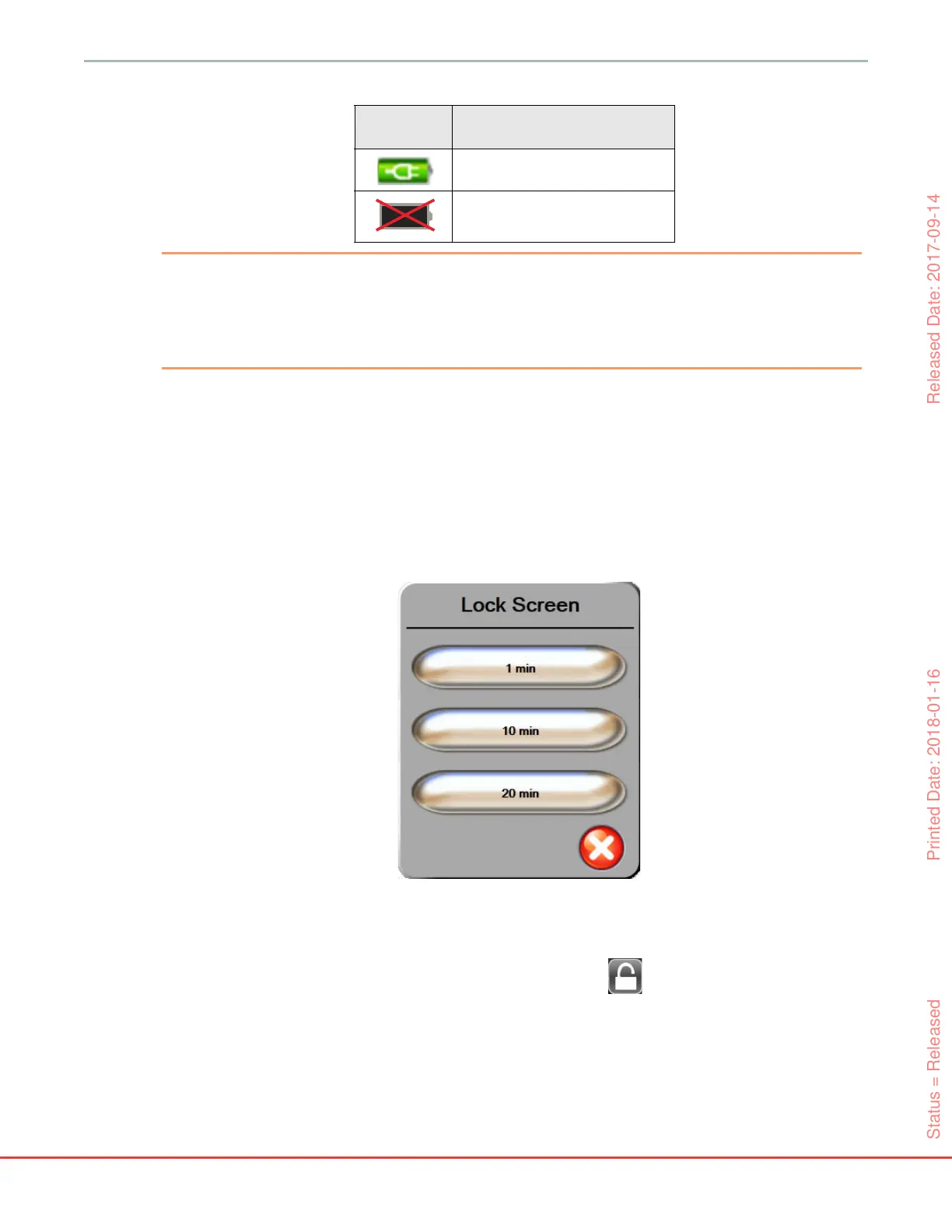 Lock Screen

1 min

10 min

20 min

Released Date: 2017-09-14

Printed Date: 2018-01-16

Status = Released